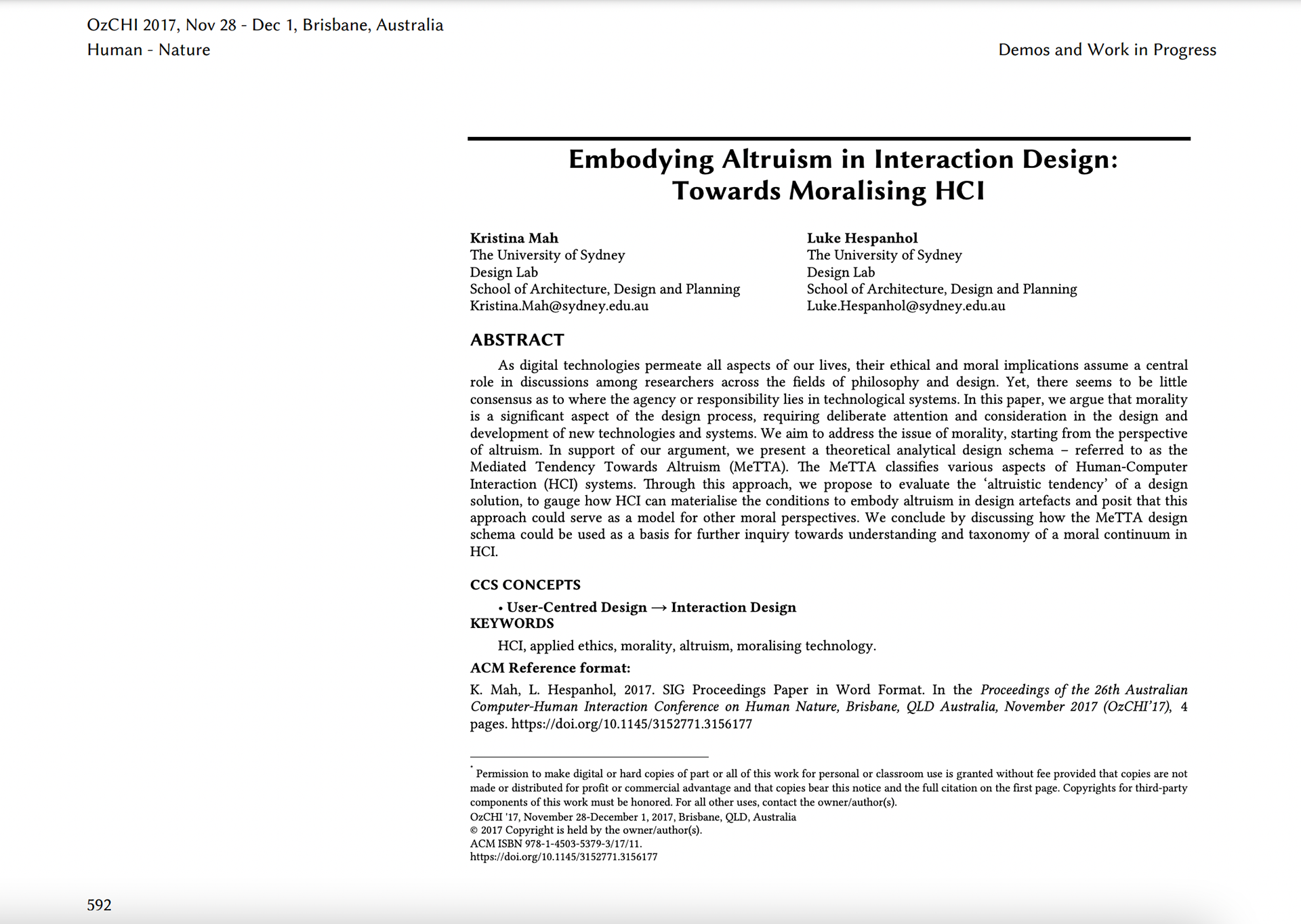 OzCHI 2017, Nov 28 - Dec 1, Brisbane, Australia
Human - Nature

Demos and Work in Progress

Embodying Altruism in Interaction Design: Towards Moralising HCI

Kristina Mah
The University of Sydney
Design Lab
School of Architecture, Design and Planning
Kristina.Mah@sydney.edu.au

Luke Hespanhol
The University of Sydney
Design Lab
School of Architecture, Design and Planning
Luke.Hespanhol@sydney.edu.au

ABSTRACT

As digital technologies permeate all aspects of our lives, their ethical and moral implications assume a central role in discussions among researchers across the fields of philosophy and design. Yet, there seems to be little consensus as to where the agency or responsibility lies in technological systems. In this paper, we argue that morality is a significant aspect of the design process, requiring deliberate attention and consideration in the design and development of new technologies and systems. We aim to address the issue of morality, starting from the perspective of altruism. In support of our argument, we present a theoretical analytical design schema – referred to as the Mediated Tendency Towards Altruism (MeTTA). The MeTTA classifies various aspects of Human-Computer Interaction (HCI) systems. Through this approach, we propose to evaluate the 'altruistic tendency' of a design solution, to gauge how HCI can materialise the conditions to embody altruism in design artefacts and posit that this approach could serve as a model for other moral perspectives. We conclude by discussing how the MeTTA design schema could be used as a basis for further inquiry towards understanding and taxonomy of a moral continuum in HCI.

CCS CONCEPTS

• User-Centred Design → Interaction Design

KEYWORDS

HCI, applied ethics, morality, altruism, moralising technology.

ACM Reference format:

K. Mah, L. Hespanhol, 2017. SIG Proceedings Paper in Word Format. In the Proceedings of the 26th Australian Computer-Human Interaction Conference on Human Nature, Brisbane, QLD Australia, November 2017 (OzCHI'17), 4 pages. https://doi.org/10.1145/3152771.3156177

* Permission to make digital or hard copies of part or all of this work for personal or classroom use is granted without fee provided that copies are not made or distributed for profit or commercial advantage and that copies bear this notice and the full citation on the first page. Copyrights for third-party components of this work must be honored. For all other uses, contact the owner/author(s).
OzCHI '17, November 28-December 1, 2017, Brisbane, QLD, Australia
© 2017 Copyright is held by the owner/author(s).
ACM ISBN 978-1-4503-5379-3/17/11.
https://doi.org/10.1145/3152771.3156177

592